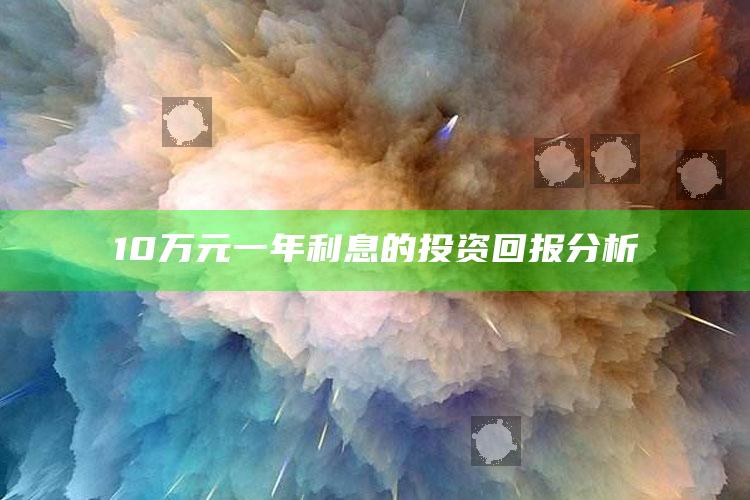 10万元一年利息的投资回报分析